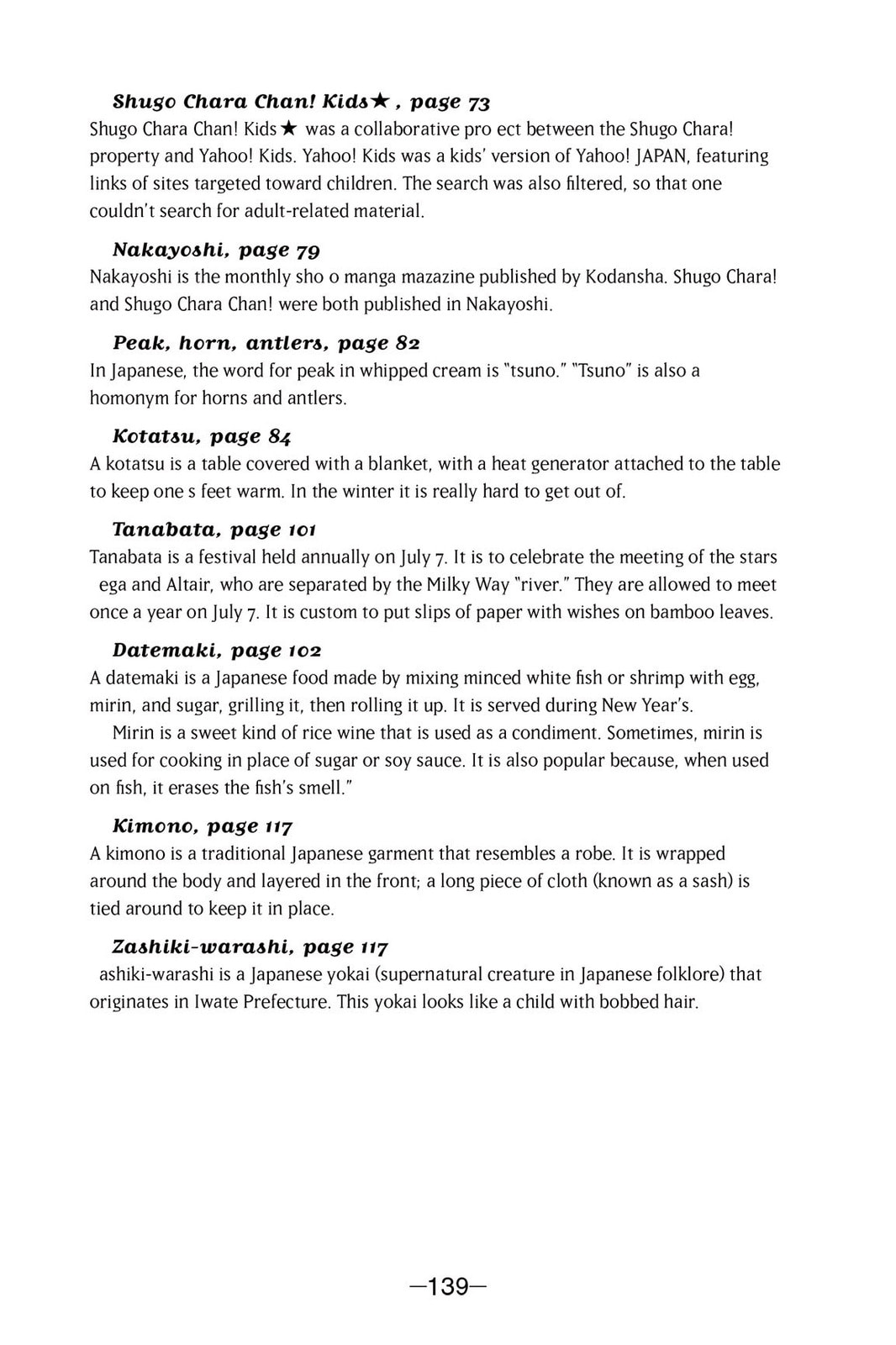 Shugo Chara Chan! Kids★, page 73

Shugo Chara Chan! Kids★ was a collaborative pro ect between the Shugo Chara! property and Yahoo! Kids. Yahoo! Kids was a kids' version of Yahoo! JAPAN, featuring links of sites targeted toward children. The search was also filtered, so that one couldn't search for adult-related material.

Nakayoshi, page 79

Nakayoshi is the monthly sho o manga mazazine published by Kodansha. Shugo Chara! and Shugo Chara Chan! were both published in Nakayoshi.

Peak, horn, antlers, page 82

In Japanese, the word for peak in whipped cream is "tsuno." "Tsuno" is also a homonym for horns and antlers.

Kotatsu, page 84

A kotatsu is a table covered with a blanket, with a heat generator attached to the table to keep one s feet warm. In the winter it is really hard to get out of.

Tanabata, page 101

Tanabata is a festival held annually on July 7. It is to celebrate the meeting of the stars ega and Altair, who are separated by the Milky Way "river." They are allowed to meet once a year on July 7. It is custom to put slips of paper with wishes on bamboo leaves.

Datemaki, page 102

A datemaki is a Japanese food made by mixing minced white fish or shrimp with egg, mirin, and sugar, grilling it, then rolling it up. It is served during New Year's.

Mirin is a sweet kind of rice wine that is used as a condiment. Sometimes, mirin is used for cooking in place of sugar or soy sauce. It is also popular because, when used on fish, it erases the fish's smell."

Kimono, page 117

A kimono is a traditional Japanese garment that resembles a robe. It is wrapped around the body and layered in the front; a long piece of cloth (known as a sash) is tied around to keep it in place.

Zashiki-warashi, page 117

ashiki-warashi is a Japanese yokai (supernatural creature in Japanese folklore) that originates in Iwate Prefecture. This yokai looks like a child with bobbed hair.

—139—